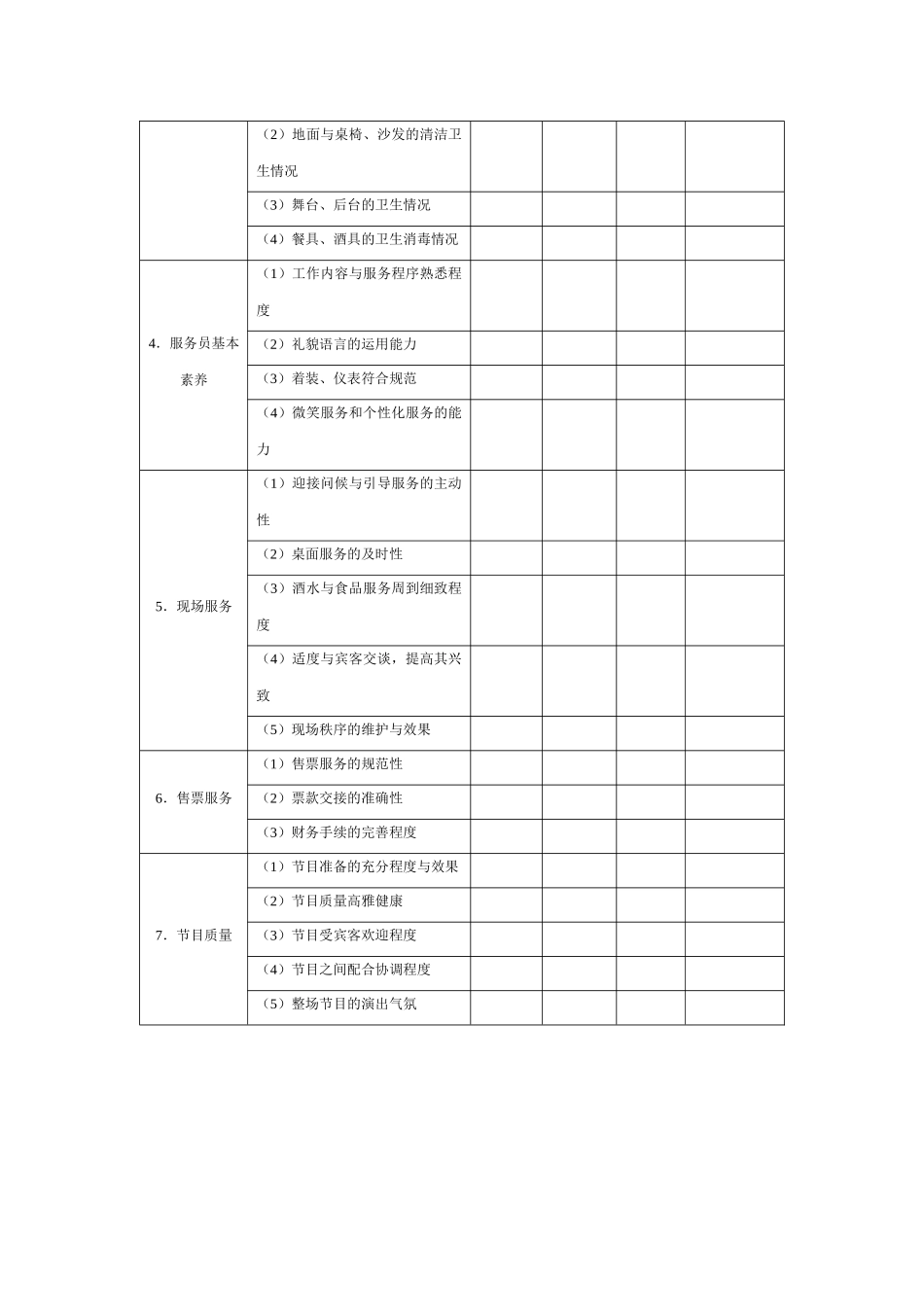 |  |  |  |  |  |  |
|---|---|---|---|---|---|
|  | （2）地面与桌椅、沙发的清洁卫生情况 |  |  |  |  |
|  | （3）舞台、后台的卫生情况 |  |  |  |  |
|  | （4）餐具、酒具的卫生消毒情况 |  |  |  |  |
| 4．服务员基本素养 | （1）工作内容与服务程序熟悉程度 |  |  |  |  |
|  | （2）礼貌语言的运用能力 |  |  |  |  |
|  | （3）着装、仪表符合规范 |  |  |  |  |
|  | （4）微笑服务和个性化服务的能力 |  |  |  |  |
| 5．现场服务 | （1）迎接问候与引导服务的主动性 |  |  |  |  |
|  | （2）桌面服务的及时性 |  |  |  |  |
|  | （3）酒水与食品服务周到细致程度 |  |  |  |  |
|  | （4）适度与宾客交谈，提高其兴致 |  |  |  |  |
|  | （5）现场秩序的维护与效果 |  |  |  |  |
| 6．售票服务 | （1）售票服务的规范性 |  |  |  |  |
|  | （2）票款交接的准确性 |  |  |  |  |
|  | （3）财务手续的完善程度 |  |  |  |  |
| 7．节目质量 | （1）节目准备的充分程度与效果 |  |  |  |  |
|  | （2）节目质量高雅健康 |  |  |  |  |
|  | （3）节目受宾客欢迎程度 |  |  |  |  |
|  | （4）节目之间配合协调程度 |  |  |  |  |
|  | （5）整场节目的演出气氛 |  |  |  |  |